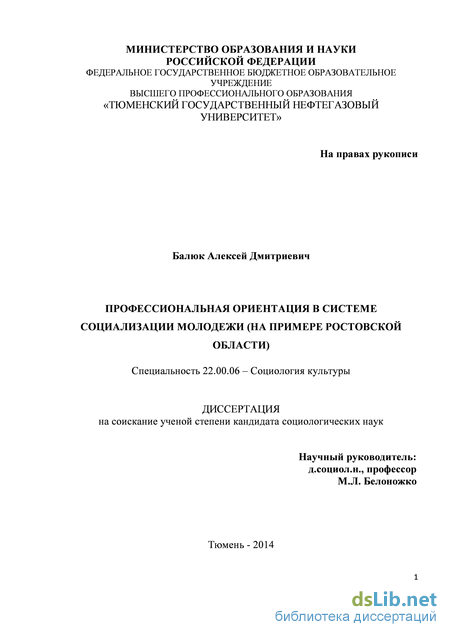 МИНИСТЕРСТВО ОБРАЗОВАНИЯ И НАУКИ
РОССИЙСКОЙ ФЕДЕРАЦИИ
ФЕДЕРАЛЬНОЕ ГОСУДАРСТВЕННОЕ БЮДЖЕТНОЕ ОБРАЗОВАТЕЛЬНОЕ УЧРЕЖДЕНИЕ
ВЫСШЕГО ПРОФЕССИОНАЛЬНОГО ОБРАЗОВАНИЯ
«ТЮМЕНСКИЙ ГОСУДАРСТВЕННЫЙ НЕФТЕГАЗОВЫЙ УНИВЕРСИТЕТ»

На правах рукописи

Балюк Алексей Дмитриевич

ПРОФЕССИОНАЛЬНАЯ ОРИЕНТАЦИЯ В СИСТЕМЕ СОЦИАЛИЗАЦИИ МОЛОДЕЖИ (НА ПРИМЕРЕ РОСТОВСКОЙ ОБЛАСТИ)

Специальность 22.00.06 – Социология культуры

ДИССЕРТАЦИЯ
на соискание ученой степени кандидата социологических наук

Научный руководитель:
д.социол.н., профессор
М.Л. Белоножко

Тюмень - 2014

1

dsLib.net
библиотека диссертаций